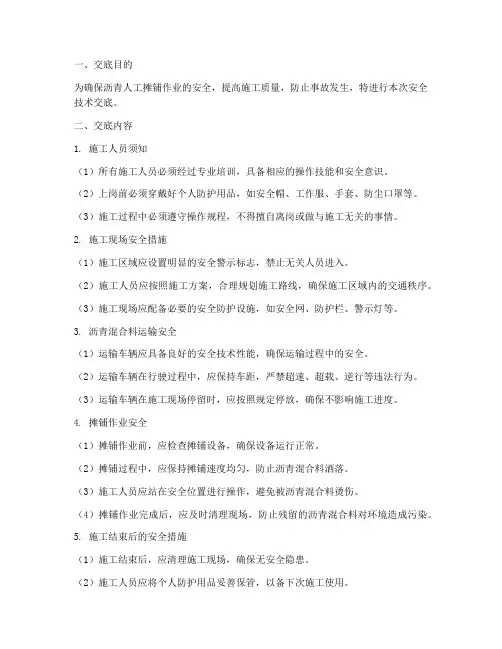 一、交底目的

为确保沥青人工摊铺作业的安全，提高施工质量，防止事故发生，特进行本次安全技术交底。

二、交底内容

1. 施工人员须知

（1）所有施工人员必须经过专业培训，具备相应的操作技能和安全意识。

（2）上岗前必须穿戴好个人防护用品，如安全帽、工作服、手套、防尘口罩等。

（3）施工过程中必须遵守操作规程，不得擅自离岗或做与施工无关的事情。

2. 施工现场安全措施

（1）施工区域应设置明显的安全警示标志，禁止无关人员进入。

（2）施工人员应按照施工方案，合理规划施工路线，确保施工区域内的交通秩序。

（3）施工现场应配备必要的安全防护设施，如安全网、防护栏、警示灯等。

3. 沥青混合料运输安全

（1）运输车辆应具备良好的安全技术性能，确保运输过程中的安全。

（2）运输车辆在行驶过程中，应保持车距，严禁超速、超载、逆行等违法行为。

（3）运输车辆在施工现场停留时，应按照规定停放，确保不影响施工进度。

4. 摊铺作业安全

（1）摊铺作业前，应检查摊铺设备，确保设备运行正常。

（2）摊铺过程中，应保持摊铺速度均匀，防止沥青混合料洒落。

（3）施工人员应站在安全位置进行操作，避免被沥青混合料烫伤。

（4）摊铺作业完成后，应及时清理现场，防止残留的沥青混合料对环境造成污染。

5. 施工结束后的安全措施

（1）施工结束后，应清理施工现场，确保无安全隐患。

（2）施工人员应将个人防护用品妥善保管，以备下次施工使用。